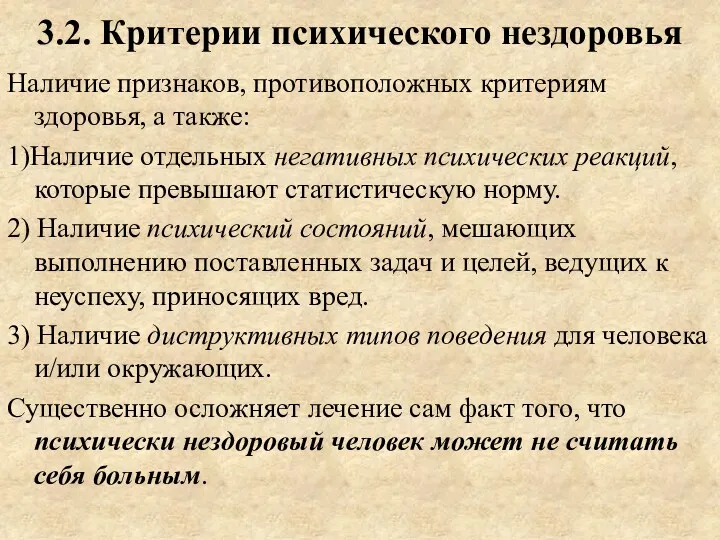 3.2. Критерии психического нездоровья

Наличие признаков, противоположных критериям здоровья, а также:

1)Наличие отдельных негативных психических реакций, которые превышают статистическую норму.

2) Наличие психический состояний, мешающих выполнению поставленных задач и целей, ведущих к неуспеху, приносящих вред.

3) Наличие диструктивных типов поведения для человека и/или окружающих.

Существенно осложняет лечение сам факт того, что психически нездоровый человек может не считать себя больным.